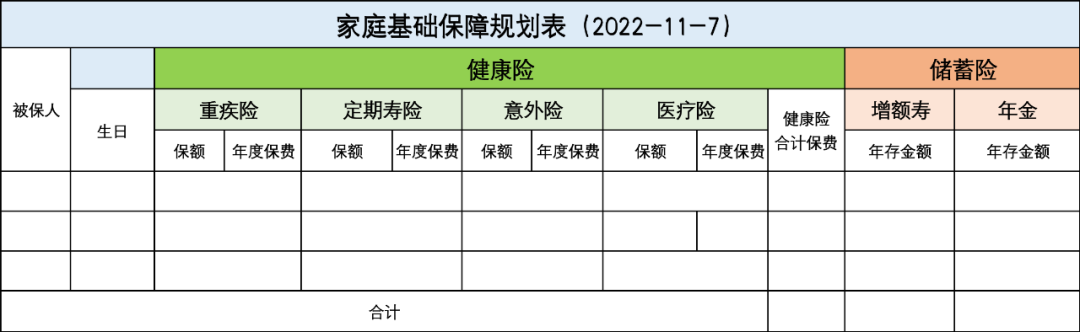 家庭基础保障规划表（2022-11-7）

| 被保人 | 生日 | 健康险 | | | | | | | | | 储蓄险 | |
|---|---|---|---|---|---|---|---|---|---|---|---|---|
| | | 重疾险 | | 定期寿险 | | 意外险 | | 医疗险 | | 健康险合计保费 | 增额寿 | 年金 |
| | | 保额 | 年度保费 | 保额 | 年度保费 | 保额 | 年度保费 | 保额 | 年度保费 | | 年存金额 | 年存金额 |
| | | | | | | | | | | | | |
| | | | | | | | | | | | | |
| | | | | | | | | | | | | |
| 合计 | | | | | | | | | | | | |